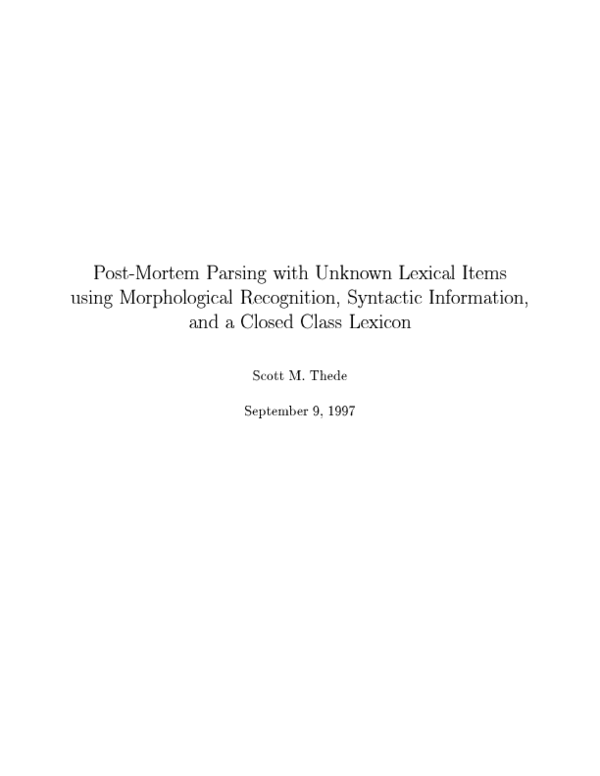 Post-Mortem Parsing with Unknown Lexical Items using Morphological Recognition, Syntactic Information, and a Closed Class Lexicon

Scott M. Thede

September 9, 1997